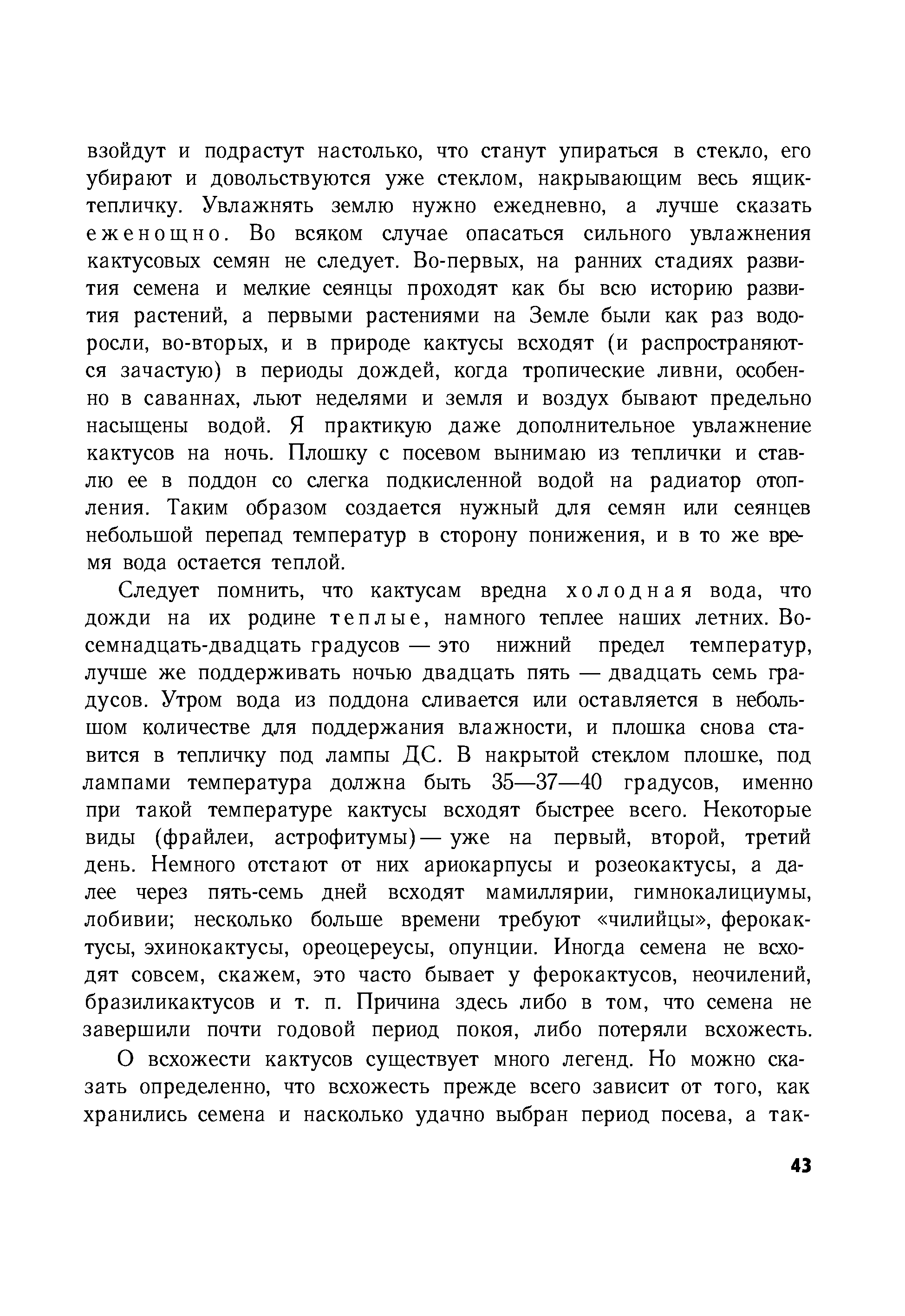 взойдут и подрастут настолько, что станут упираться в стекло, его убирают и довольствуются уже стеклом, накрывающим весь ящик-тепличку. Увлажнять землю нужно ежедневно, а лучше сказать еженощно. Во всяком случае опасаться сильного увлажнения кактусовых семян не следует. Во-первых, на ранних стадиях развития семена и мелкие сеянцы проходят как бы всю историю развития растений, а первыми растениями на Земле были как раз водоросли, во-вторых, и в природе кактусы всходят (и распространяются зачастую) в периоды дождей, когда тропические ливни, особенно в саваннах, льют неделями и земля и воздух бывают предельно насыщены водой. Я практикую даже дополнительное увлажнение кактусов на ночь. Плошку с посевом вынимаю из теплички и ставлю ее в поддон со слегка подкисленной водой на радиатор отопления. Таким образом создается нужный для семян или сеянцев небольшой перепад температур в сторону понижения, и в то же время вода остается теплой.

Следует помнить, что кактусам вредна холодная вода, что дожди на их родине теплые, намного теплее наших летних. Восемнадцать-двадцать градусов — это нижний предел температур, лучше же поддерживать ночью двадцать пять — двадцать семь градусов. Утром вода из поддона сливается или оставляется в небольшом количестве для поддержания влажности, и плошка снова ставится в тепличку под лампы ДС. В накрытой стеклом плошке, под лампами температура должна быть 35—37—40 градусов, именно при такой температуре кактусы всходят быстрее всего. Некоторые виды (фрайлеи, астрофитумы) — уже на первый, второй, третий день. Немного отстают от них ариокарпусы и розеокактусы, а далее через пять-семь дней всходят мамиллярии, гимнокалициумы, лобивии; несколько больше времени требуют «чилийцы», ферокактусы, эхинокактусы, ореоцереусы, опунции. Иногда семена не всходят совсем, скажем, это часто бывает у ферокактусов, неочилений, бразиликактусов и т. п. Причина здесь либо в том, что семена не завершили почти годовой период покоя, либо потеряли всхожесть.

О всхожести кактусов существует много легенд. Но можно сказать определенно, что всхожесть прежде всего зависит от того, как хранились семена и насколько удачно выбран период посева, а так-

43